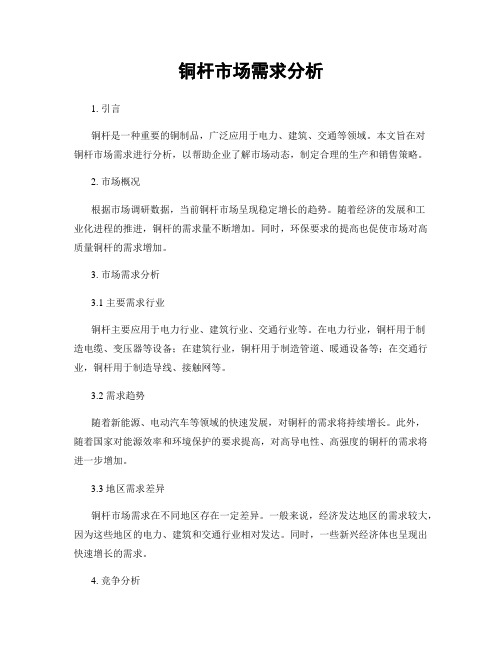 铜杆市场需求分析

1. 引言

铜杆是一种重要的铜制品，广泛应用于电力、建筑、交通等领域。本文旨在对铜杆市场需求进行分析，以帮助企业了解市场动态，制定合理的生产和销售策略。

2. 市场概况

根据市场调研数据，当前铜杆市场呈现稳定增长的趋势。随着经济的发展和工业化进程的推进，铜杆的需求量不断增加。同时，环保要求的提高也促使市场对高质量铜杆的需求增加。

3. 市场需求分析

3.1 主要需求行业

铜杆主要应用于电力行业、建筑行业、交通行业等。在电力行业，铜杆用于制造电缆、变压器等设备；在建筑行业，铜杆用于制造管道、暖通设备等；在交通行业，铜杆用于制造导线、接触网等。

3.2 需求趋势

随着新能源、电动汽车等领域的快速发展，对铜杆的需求将持续增长。此外，随着国家对能源效率和环境保护的要求提高，对高导电性、高强度的铜杆的需求将进一步增加。

3.3 地区需求差异

铜杆市场需求在不同地区存在一定差异。一般来说，经济发达地区的需求较大，因为这些地区的电力、建筑和交通行业相对发达。同时，一些新兴经济体也呈现出快速增长的需求。

4. 竞争分析